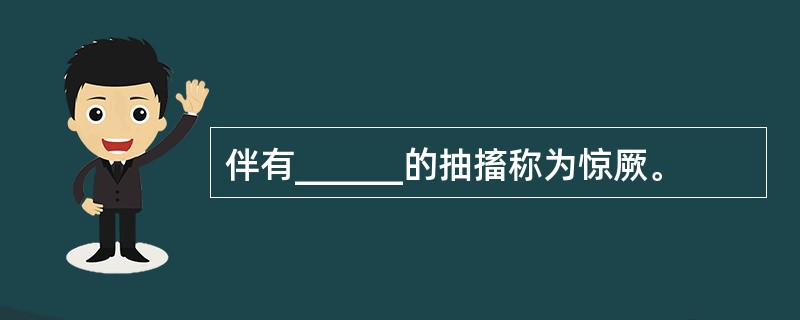 伴有______的抽搐称为惊厥。